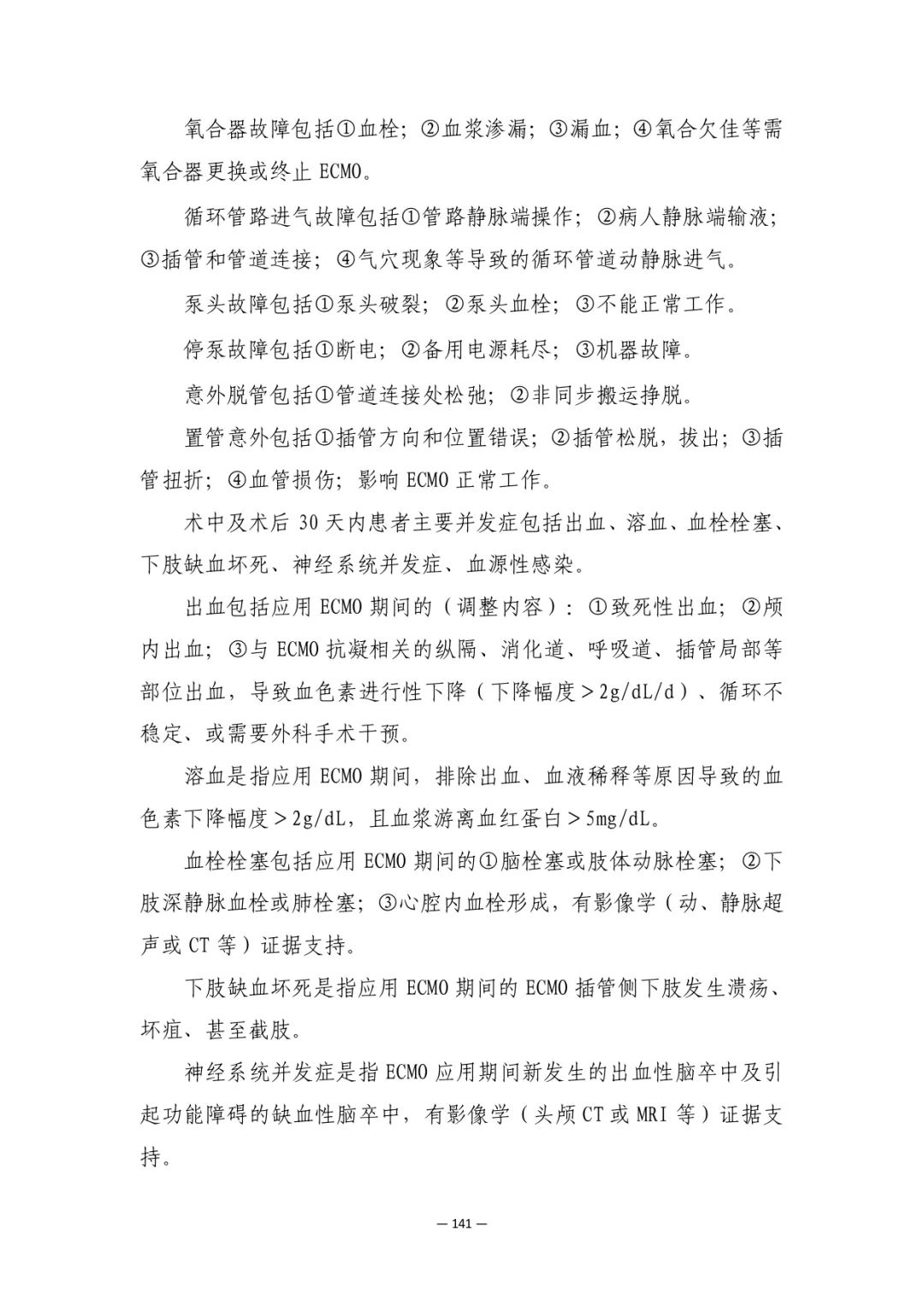 氧合器故障包括①血栓；②血浆渗漏；③漏血；④氧合欠佳等需氧合器更换或终止ECMO。

循环管路进气故障包括①管路静脉端操作；②病人静脉端输液；③插管和管道连接；④气穴现象等导致的循环管道动静脉进气。

泵头故障包括①泵头破裂；②泵头血栓；③不能正常工作。

停泵故障包括①断电；②备用电源耗尽；③机器故障。

意外脱管包括①管道连接处松弛；②非同步搬运挣脱。

置管意外包括①插管方向和位置错误；②插管松脱，拔出；③插管扭折；④血管损伤；影响ECMO正常工作。

术中及术后30天内患者主要并发症包括出血、溶血、血栓栓塞、下肢缺血坏死、神经系统并发症、血源性感染。

出血包括应用ECMO期间的（调整内容）：①致死性出血；②颅内出血；③与ECMO抗凝相关的纵隔、消化道、呼吸道、插管局部等部位出血，导致血色素进行性下降（下降幅度＞2g/dL/d）、循环不稳定、或需要外科手术干预。

溶血是指应用ECMO期间，排除出血、血液稀释等原因导致的血色素下降幅度＞2g/dL，且血浆游离血红蛋白＞5mg/dL。

血栓栓塞包括应用ECMO期间的①脑栓塞或肢体动脉栓塞；②下肢深静脉血栓或肺栓塞；③心腔内血栓形成，有影像学（动、静脉超声或CT等）证据支持。

下肢缺血坏死是指应用ECMO期间的ECMO插管侧下肢发生溃疡、坏疽、甚至截肢。

神经系统并发症是指ECMO应用期间新发生的出血性脑卒中及引起功能障碍的缺血性脑卒中，有影像学（头颅CT或MRI等）证据支持。

— 141 —